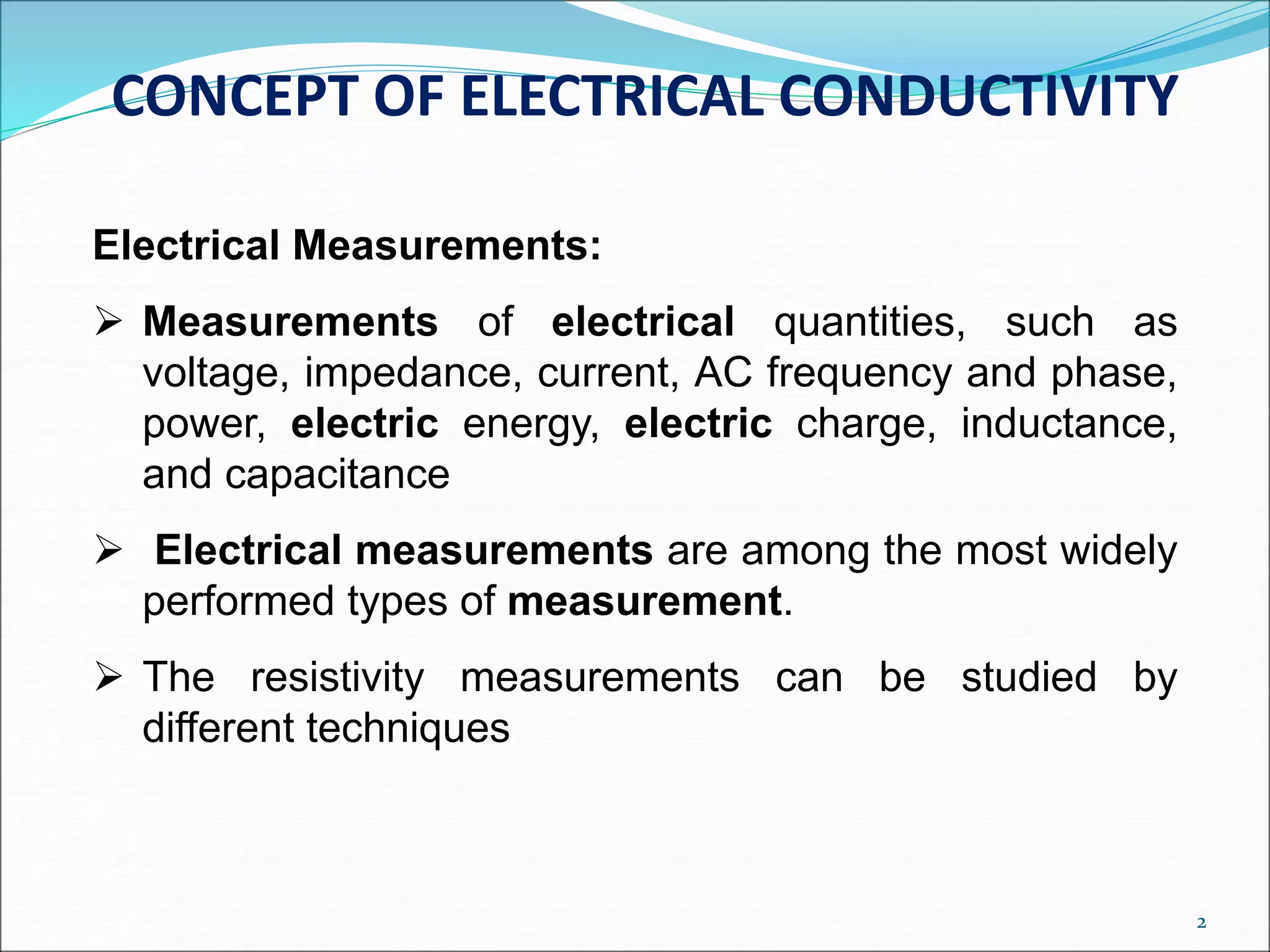 CONCEPT OF ELECTRICAL CONDUCTIVITY

Electrical Measurements:

➢ Measurements of electrical quantities, such as voltage, impedance, current, AC frequency and phase, power, electric energy, electric charge, inductance, and capacitance

➢ Electrical measurements are among the most widely performed types of measurement.

➢ The resistivity measurements can be studied by different techniques

2